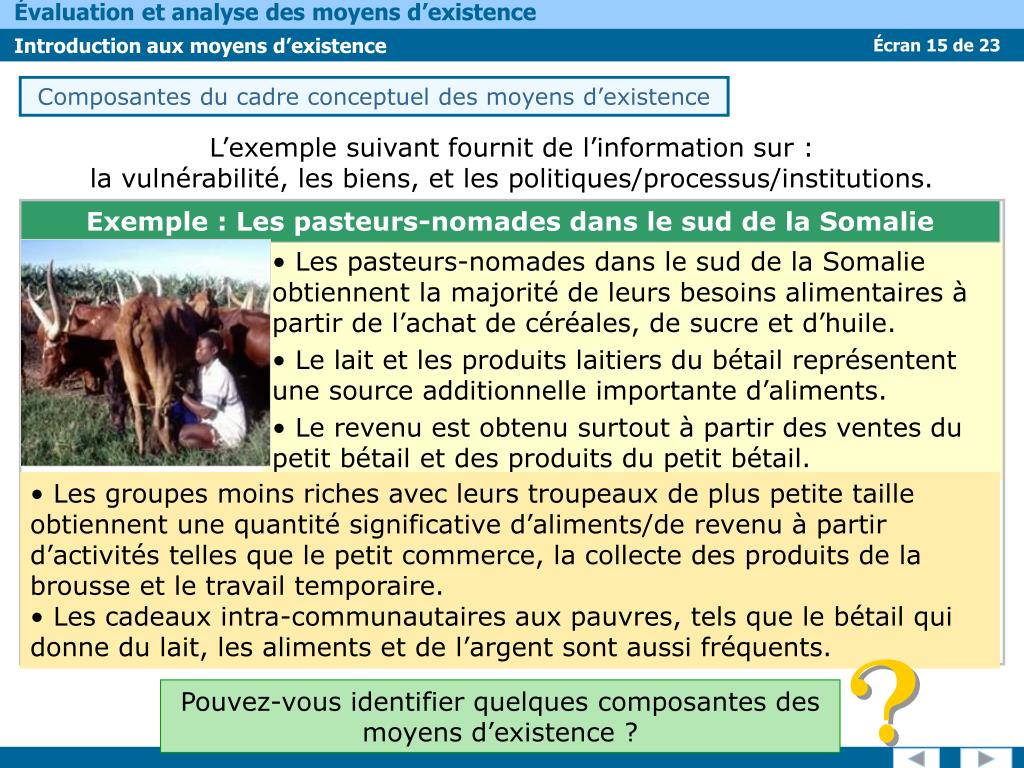 Évaluation et analyse des moyens d’existence

Introduction aux moyens d’existence

Écran 15 de 23

Composantes du cadre conceptuel des moyens d’existence

L’exemple suivant fournit de l’information sur : la vulnérabilité, les biens, et les politiques/processus/institutions.

Exemple : Les pasteurs-nomades dans le sud de la Somalie

• Les pasteurs-nomades dans le sud de la Somalie obtiennent la majorité de leurs besoins alimentaires à partir de l’achat de céréales, de sucre et d’huile.

• Le lait et les produits laitiers du bétail représentent une source additionnelle importante d’aliments.

• Le revenu est obtenu surtout à partir des ventes du petit bétail et des produits du petit bétail.

• Les groupes moins riches avec leurs troupeaux de plus petite taille obtiennent une quantité significative d’aliments/de revenu à partir d’activités telles que le petit commerce, la collecte des produits de la brousse et le travail temporaire.

• Les cadeaux intra-communautaires aux pauvres, tels que le bétail qui donne du lait, les aliments et de l’argent sont aussi fréquents.

Pouvez-vous identifier quelques composantes des moyens d’existence ?

?